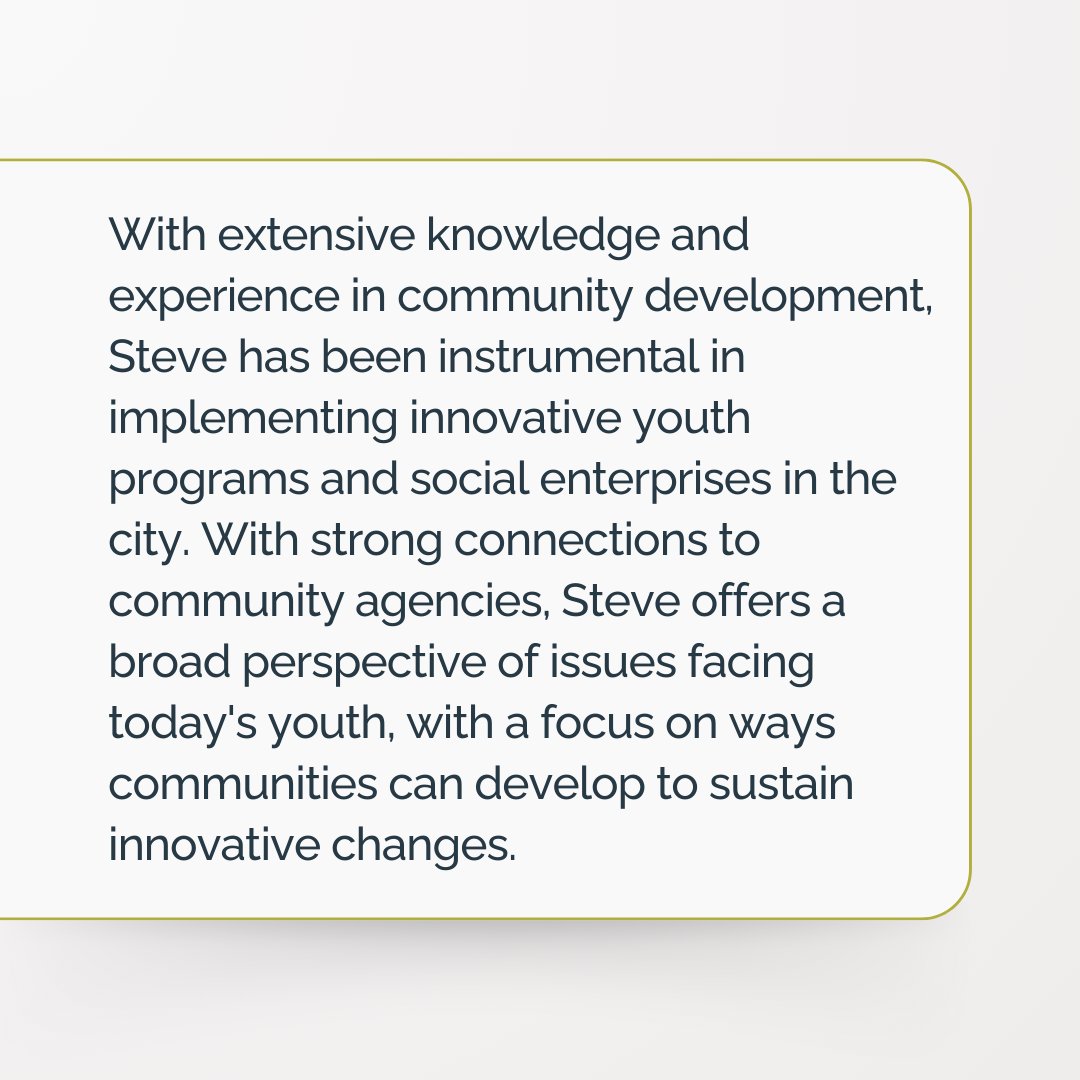 With extensive knowledge and experience in community development, Steve has been instrumental in implementing innovative youth programs and social enterprises in the city. With strong connections to community agencies, Steve offers a broad perspective of issues facing today's youth, with a focus on ways communities can develop to sustain innovative changes.